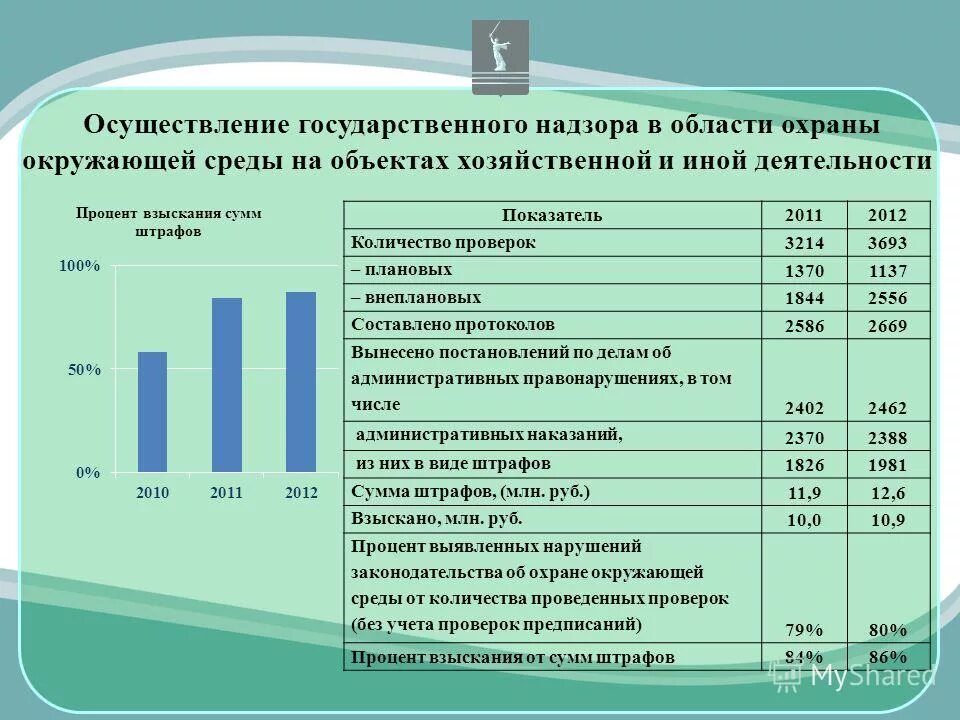 Осуществление государственного надзора в области охраны окружающей среды на объектах хозяйственной и иной деятельности

Процент взыскания сумм штрафов

100%
50%
0%
2010
2011
2012

| Показатель | 2011 | 2012 |
|---|---|---|
| Количество проверок | 3214 | 3693 |
| – плановых | 1370 | 1137 |
| – внеплановых | 1844 | 2556 |
| Составлено протоколов | 2586 | 2669 |
| Вынесено постановлений по делам об административных правонарушениях, в том числе | 2402 | 2462 |
| административных наказаний, | 2370 | 2388 |
| из них в виде штрафов | 1826 | 1981 |
| Сумма штрафов, (млн. руб.) | 11,9 | 12,6 |
| Взыскано, млн. руб. | 10,0 | 10,9 |
| Процент выявленных нарушений законодательства об охране окружающей среды от количества проведенных проверок (без учета проверок предписаний) | 79% | 80% |
| Процент взыскания от сумм штрафов | 84% | 86% |

MyShared